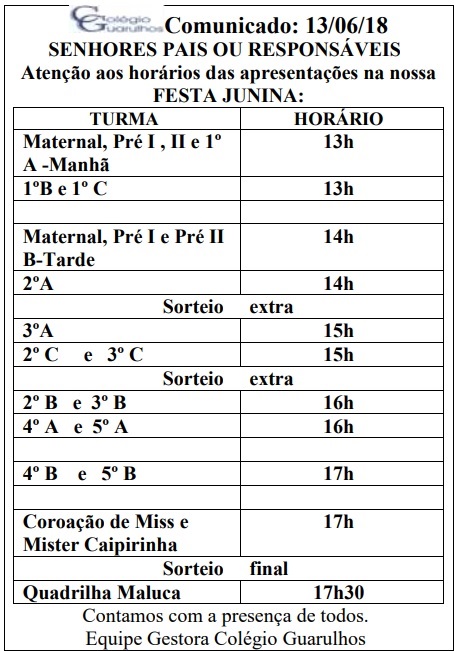 Colégio Guarulhos Comunicado: 13/06/18
SENHORES PAIS OU RESPONSÁVEIS
Atenção aos horários das apresentações na nossa FESTA JUNINA:

| TURMA | HORÁRIO |
|---|---|
| Maternal, Pré I , II e 1º A -Manhã | 13h |
| 1ºB e 1º C | 13h |
| | |
| Maternal, Pré I e Pré II B-Tarde | 14h |
| 2ºA | 14h |
| Sorteio extra | |
| 3ºA | 15h |
| 2º C e 3º C | 15h |
| Sorteio extra | |
| 2º B e 3º B | 16h |
| 4º A e 5º A | 16h |
| | |
| 4º B e 5º B | 17h |
| | |
| Coroação de Miss e Mister Caipirinha | 17h |
| Sorteio final | |
| Quadrilha Maluca | 17h30 |

Contamos com a presença de todos.
Equipe Gestora Colégio Guarulhos